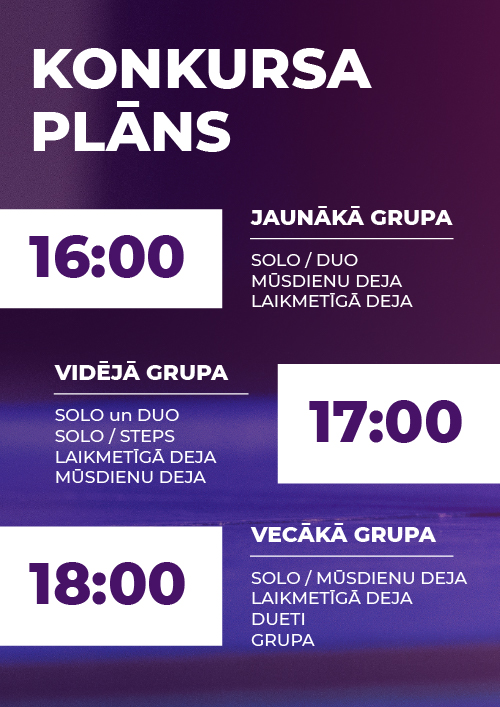 KONKURSA
PLĀNS

16:00

JAUNĀKĀ GRUPA

SOLO / DUO
MŪSDIENU DEJA
LAIKMETĪGĀ DEJA

VIDĒJĀ GRUPA

SOLO un DUO
SOLO / STEPS
LAIKMETĪGĀ DEJA
MŪSDIENU DEJA

17:00

18:00

VECĀKĀ GRUPA

SOLO / MŪSDIENU DEJA
LAIKMETĪGĀ DEJA
DUETI
GRUPA